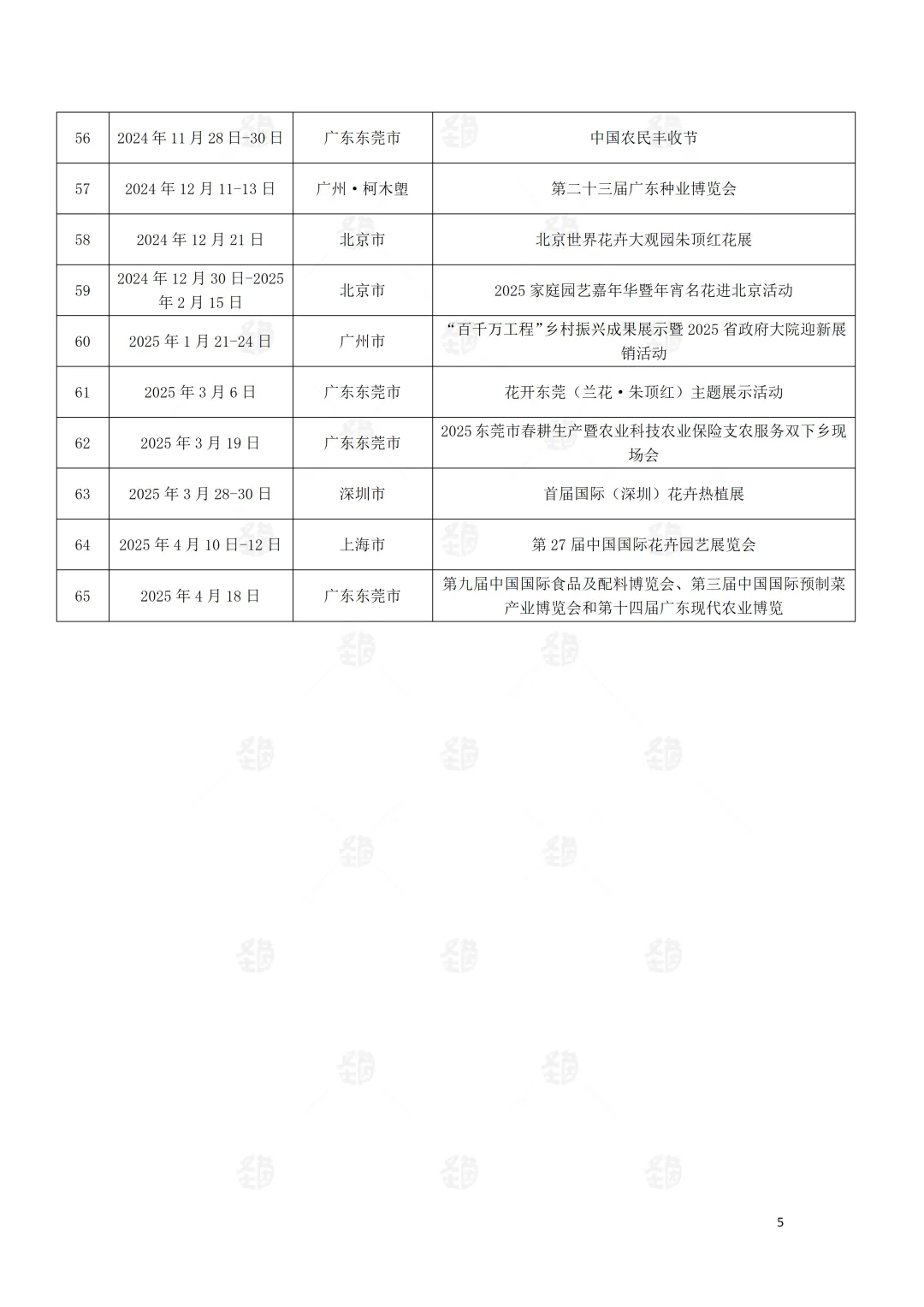 | 56 | 2024 年 11 月 28 日-30 日 | 广东东莞市 | 中国农民丰收节 |
|---|---|---|---|
| 57 | 2024 年 12 月 11-13 日 | 广州·柯木塱 | 第二十三届广东种业博览会 |
| 58 | 2024 年 12 月 21 日 | 北京市 | 北京世界花卉大观园朱顶红花展 |
| 59 | 2024 年 12 月 30 日-2025 年 2 月 15 日 | 北京市 | 2025 家庭园艺嘉年华暨年宵名花进北京活动 |
| 60 | 2025 年 1 月 21-24 日 | 广州市 | “百千万工程”乡村振兴成果展示暨 2025 省政府大院迎新展销活动 |
| 61 | 2025 年 3 月 6 日 | 广东东莞市 | 花开东莞（兰花·朱顶红）主题展示活动 |
| 62 | 2025 年 3 月 19 日 | 广东东莞市 | 2025 东莞市春耕生产暨农业科技农业保险支农服务双下乡现场会 |
| 63 | 2025 年 3 月 28-30 日 | 深圳市 | 首届国际（深圳）花卉热植展 |
| 64 | 2025 年 4 月 10 日-12 日 | 上海市 | 第 27 届中国国际花卉园艺展览会 |
| 65 | 2025 年 4 月 18 日 | 广东东莞市 | 第九届中国国际食品及配料博览会、第三届中国国际预制菜产业博览会和第十四届广东现代农业博览 |

5